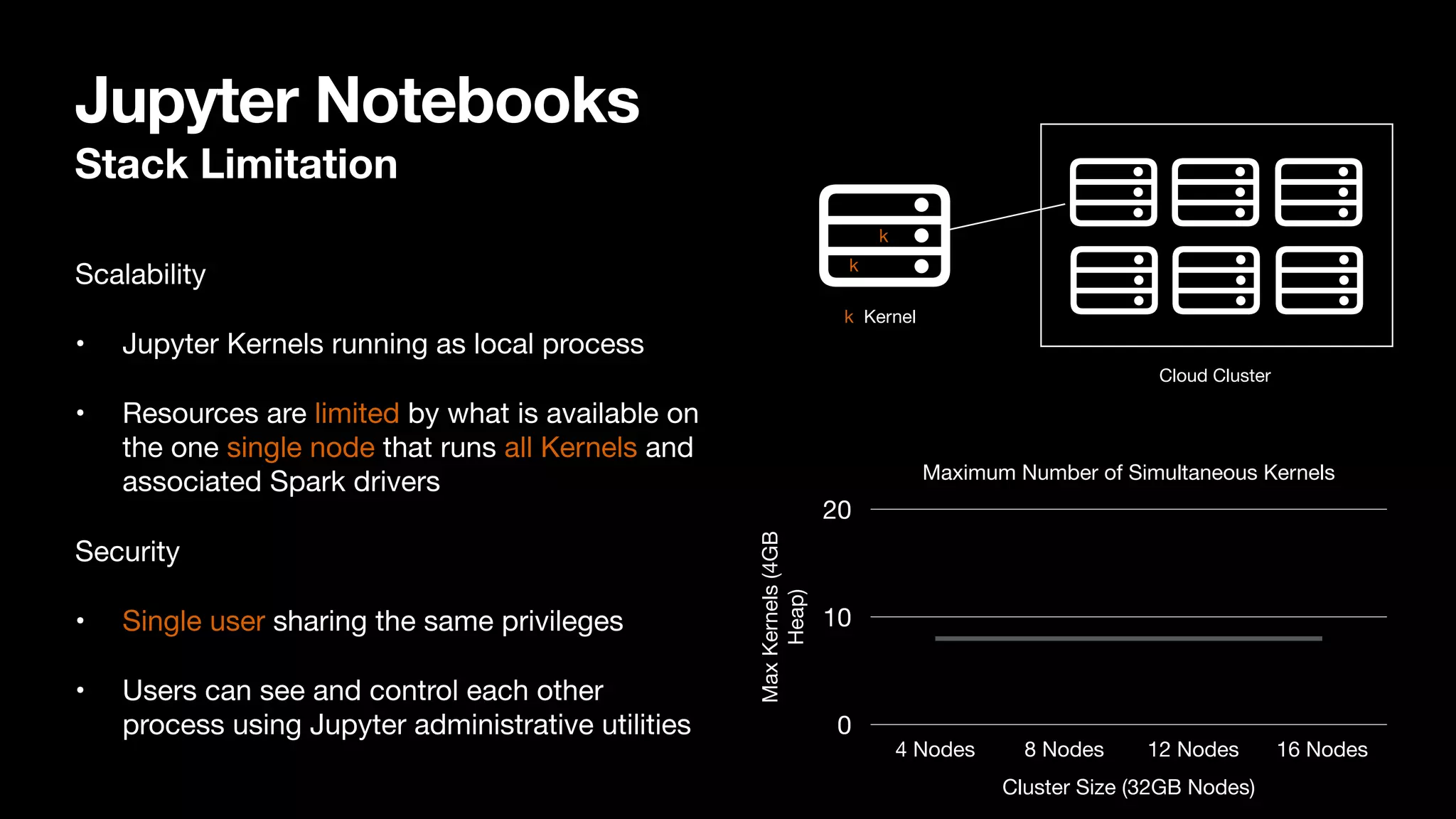 Jupyter Notebooks
Stack Limitation

Scalability

• Jupyter Kernels running as local process

• Resources are limited by what is available on the one single node that runs all Kernels and associated Spark drivers

Security

• Single user sharing the same privileges

• Users can see and control each other process using Jupyter administrative utilities

k
k

k Kernel

Cloud Cluster

Maximum Number of Simultaneous Kernels

Max Kernels (4GB Heap)

20

10

0

4 Nodes
8 Nodes
12 Nodes
16 Nodes

Cluster Size (32GB Nodes)